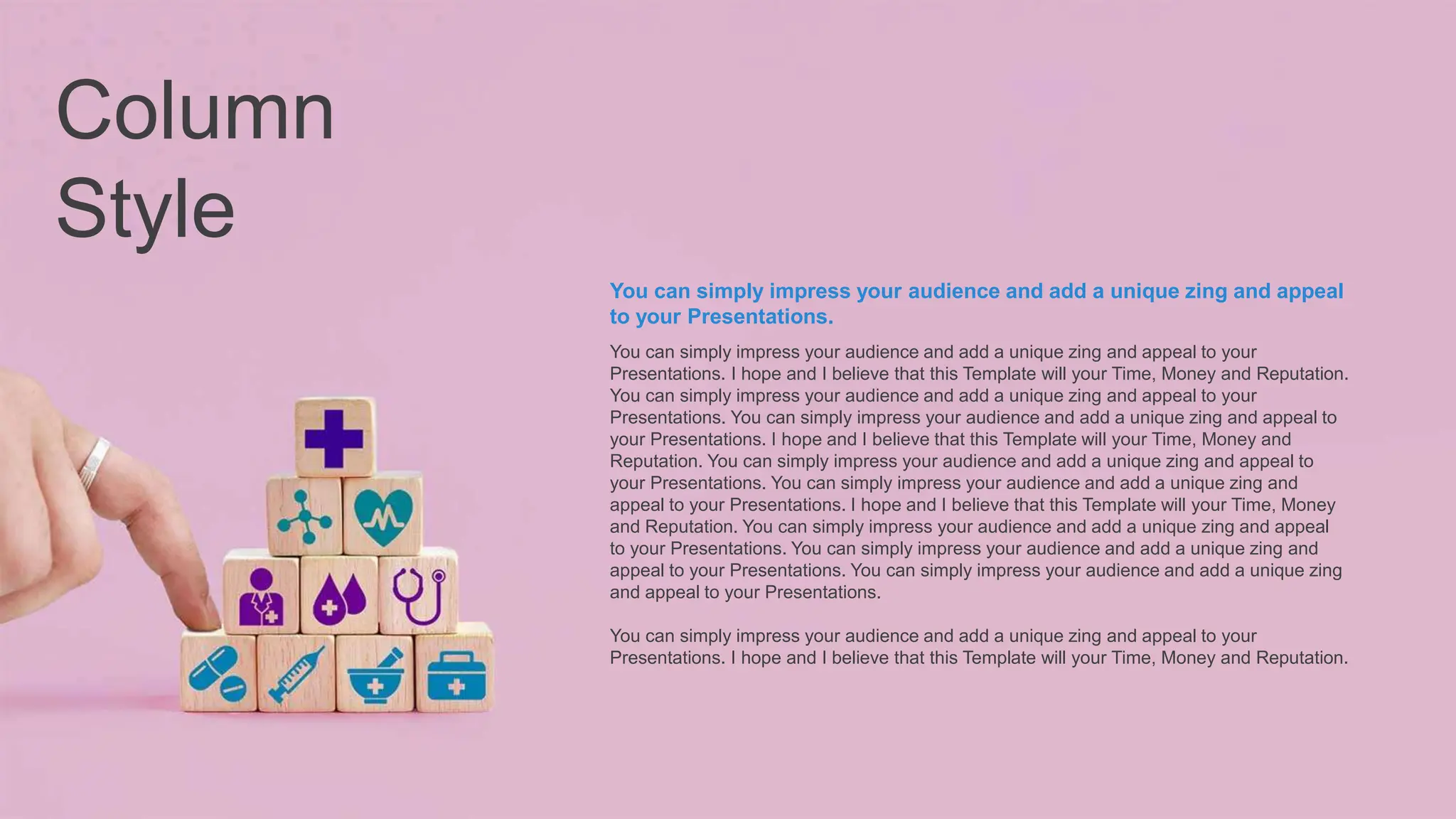 Column Style

You can simply impress your audience and add a unique zing and appeal to your Presentations.

You can simply impress your audience and add a unique zing and appeal to your Presentations. I hope and I believe that this Template will your Time, Money and Reputation. You can simply impress your audience and add a unique zing and appeal to your Presentations. You can simply impress your audience and add a unique zing and appeal to your Presentations. I hope and I believe that this Template will your Time, Money and Reputation. You can simply impress your audience and add a unique zing and appeal to your Presentations. You can simply impress your audience and add a unique zing and appeal to your Presentations. I hope and I believe that this Template will your Time, Money and Reputation. You can simply impress your audience and add a unique zing and appeal to your Presentations. You can simply impress your audience and add a unique zing and appeal to your Presentations. You can simply impress your audience and add a unique zing and appeal to your Presentations.

You can simply impress your audience and add a unique zing and appeal to your Presentations. I hope and I believe that this Template will your Time, Money and Reputation.